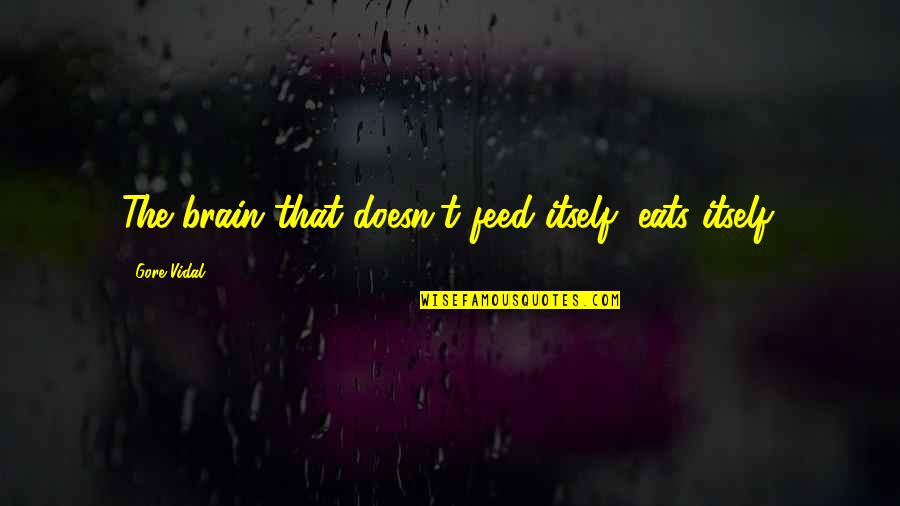 The brain that doesn't feed itself, eats itself.

Gore Vidal

WISEFAMOUSQUOTES.COM